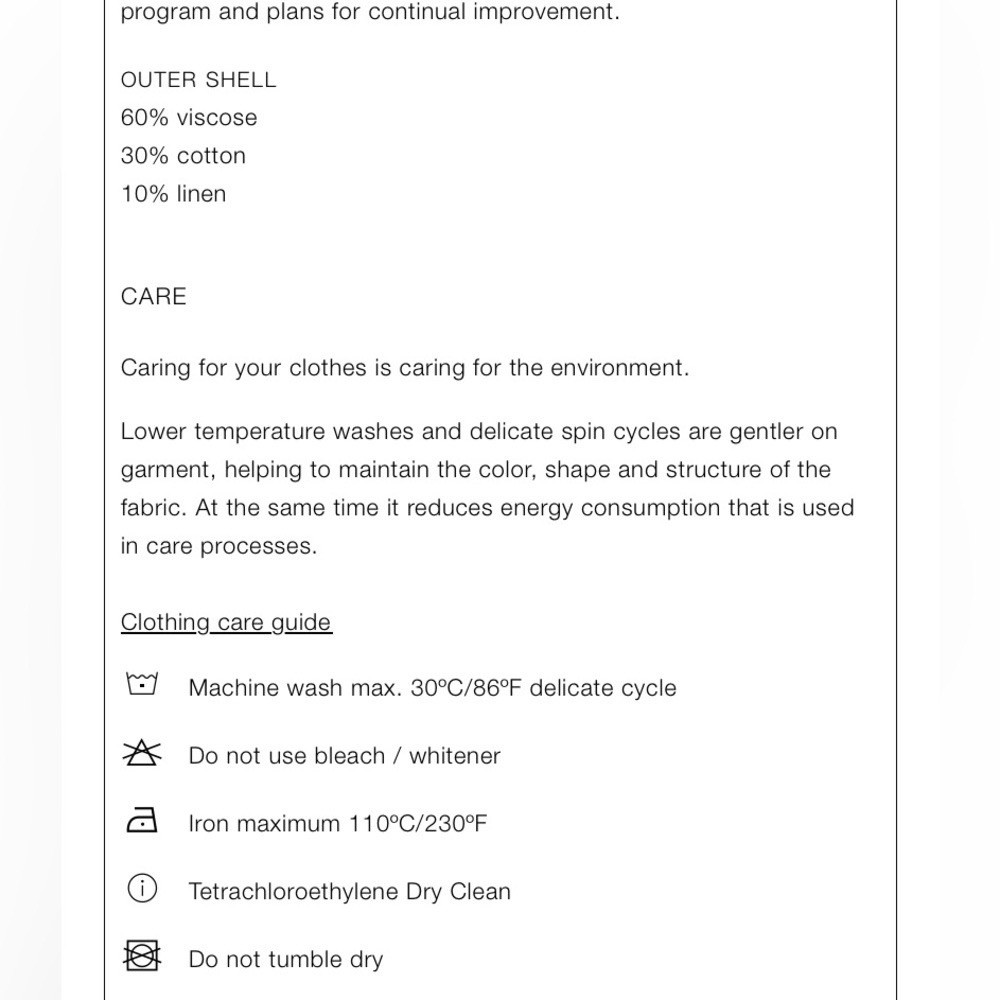 program and plans for continual improvement.

OUTER SHELL
60% viscose
30% cotton
10% linen

CARE

Caring for your clothes is caring for the environment.

Lower temperature washes and delicate spin cycles are gentler on garment, helping to maintain the color, shape and structure of the fabric. At the same time it reduces energy consumption that is used in care processes.

Clothing care guide

Machine wash max. 30ºC/86ºF delicate cycle

Do not use bleach / whitener

Iron maximum 110ºC/230ºF

Tetrachloroethylene Dry Clean

Do not tumble dry